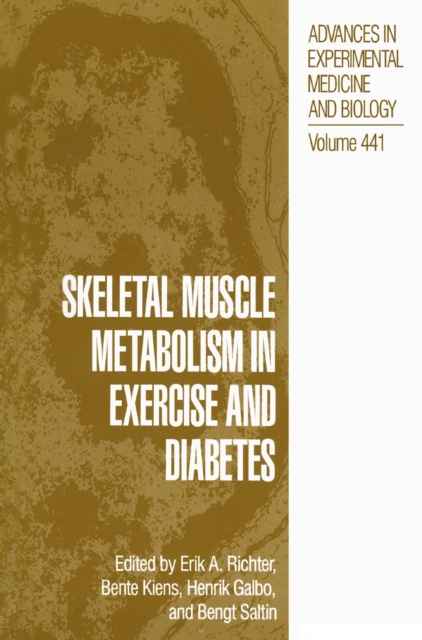 ADVANCES IN EXPERIMENTAL MEDICINE AND BIOLOGY

Volume 441

SKELETAL MUSCLE METABOLISM IN EXERCISE AND DIABETES

Edited by Erik A. Richter, Bente Kiens, Henrik Galbo, and Bengt Saltin